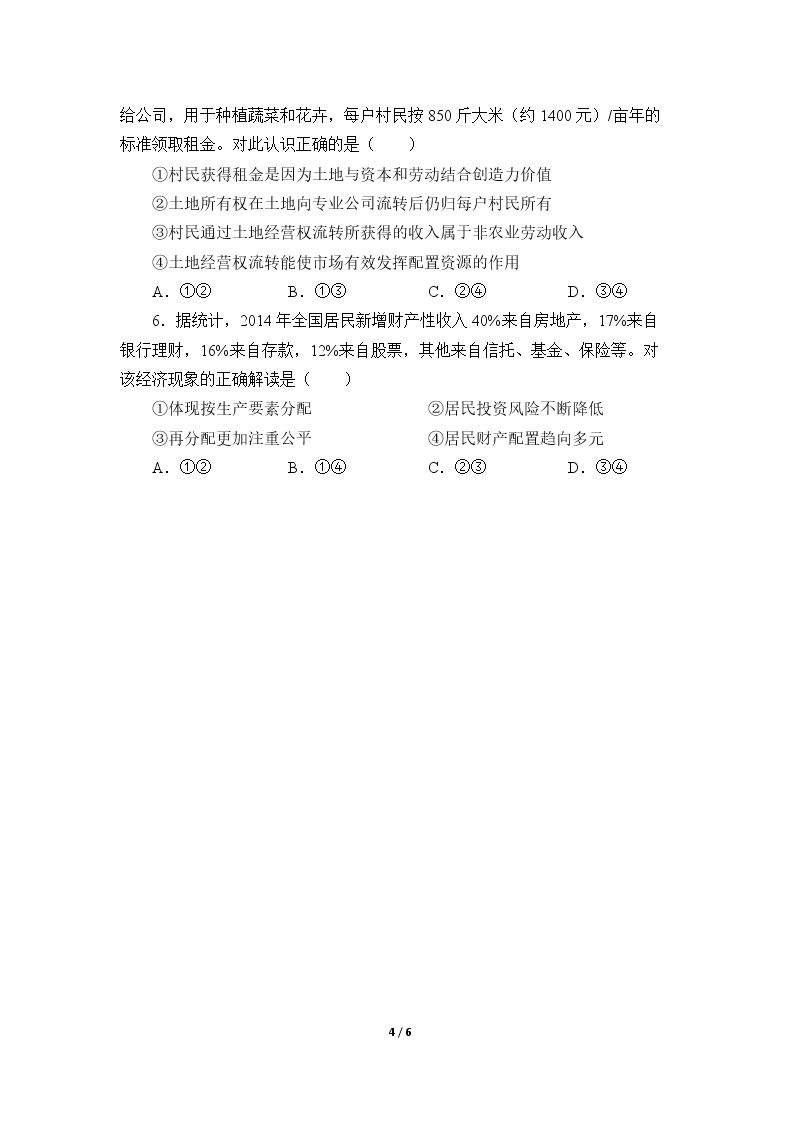 给公司，用于种植蔬菜和花卉，每户村民按850斤大米（约1400元）/亩年的标准领取租金。对此认识正确的是（　　）

①村民获得租金是因为土地与资本和劳动结合创造力价值

②土地所有权在土地向专业公司流转后仍归每户村民所有

③村民通过土地经营权流转所获得的收入属于非农业劳动收入

④土地经营权流转能使市场有效发挥配置资源的作用

A．①②　B．①③　C．②④　D．③④

6．据统计，2014年全国居民新增财产性收入40%来自房地产，17%来自银行理财，16%来自存款，12%来自股票，其他来自信托、基金、保险等。对该经济现象的正确解读是（　　）

①体现按生产要素分配　②居民投资风险不断降低

③再分配更加注重公平　④居民财产配置趋向多元

A．①②　B．①④　C．②③　D．③④

4 / 6